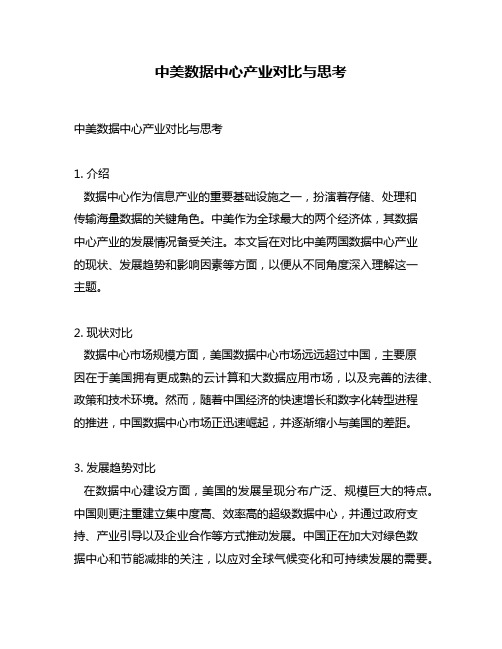 中美数据中心产业对比与思考

中美数据中心产业对比与思考

1. 介绍
数据中心作为信息产业的重要基础设施之一，扮演着存储、处理和传输海量数据的关键角色。中美作为全球最大的两个经济体，其数据中心产业的发展情况备受关注。本文旨在对比中美两国数据中心产业的现状、发展趋势和影响因素等方面，以便从不同角度深入理解这一主题。

2. 现状对比
数据中心市场规模方面，美国数据中心市场远远超过中国，主要原因在于美国拥有更成熟的云计算和大数据应用市场，以及完善的法律、政策和技术环境。然而，随着中国经济的快速增长和数字化转型进程的推进，中国数据中心市场正迅速崛起，并逐渐缩小与美国的差距。

3. 发展趋势对比
在数据中心建设方面，美国的发展呈现分布广泛、规模巨大的特点。中国则更注重建立集中度高、效率高的超级数据中心，并通过政府支持、产业引导以及企业合作等方式推动发展。中国正在加大对绿色数据中心和节能减排的关注，以应对全球气候变化和可持续发展的需要。